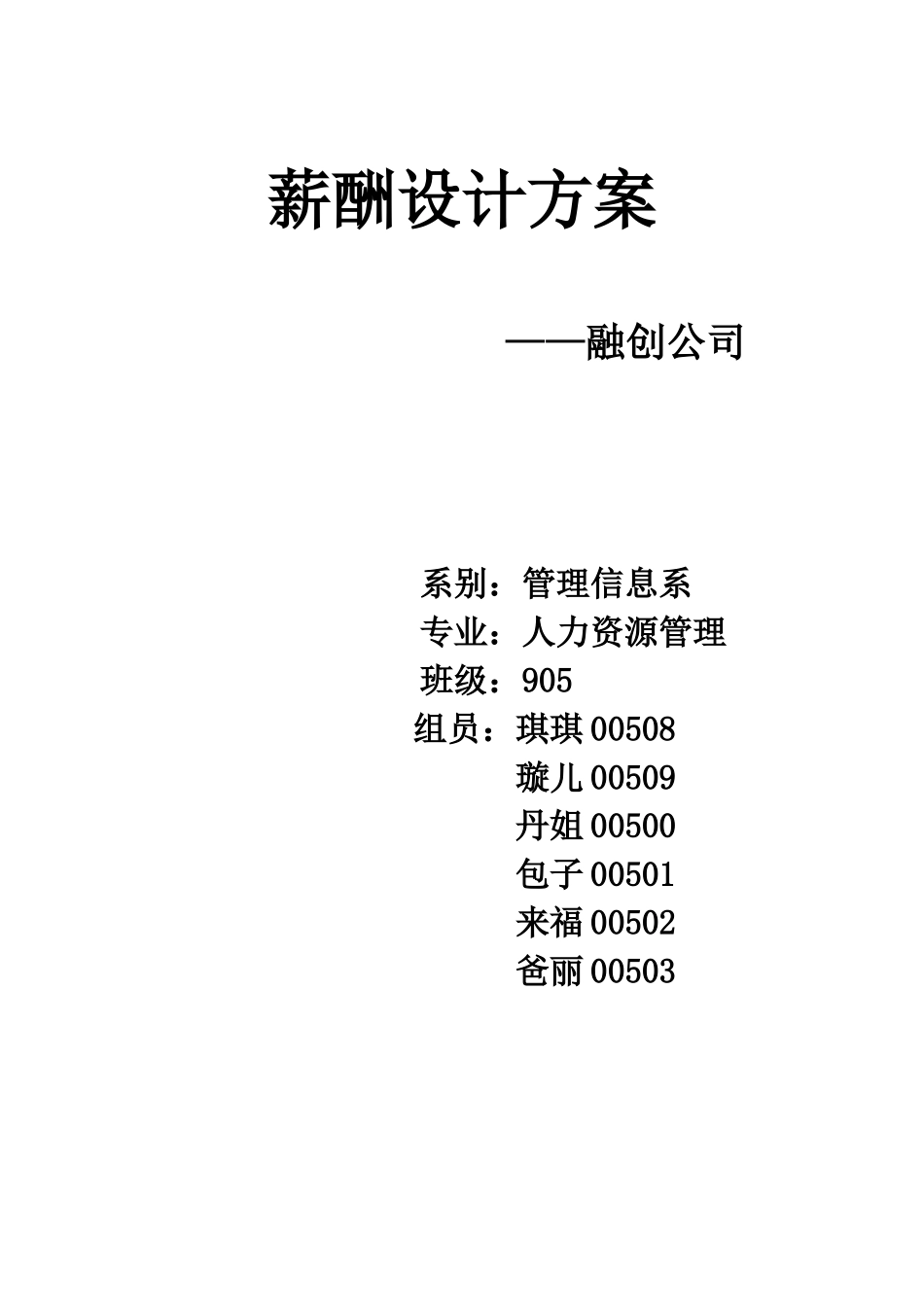 薪酬设计方案

——融创公司

系别：管理信息系
专业：人力资源管理
班级：905
组员：琪琪 00508
璇儿 00509
丹姐 00500
包子 00501
来福 00502
爸丽 00503